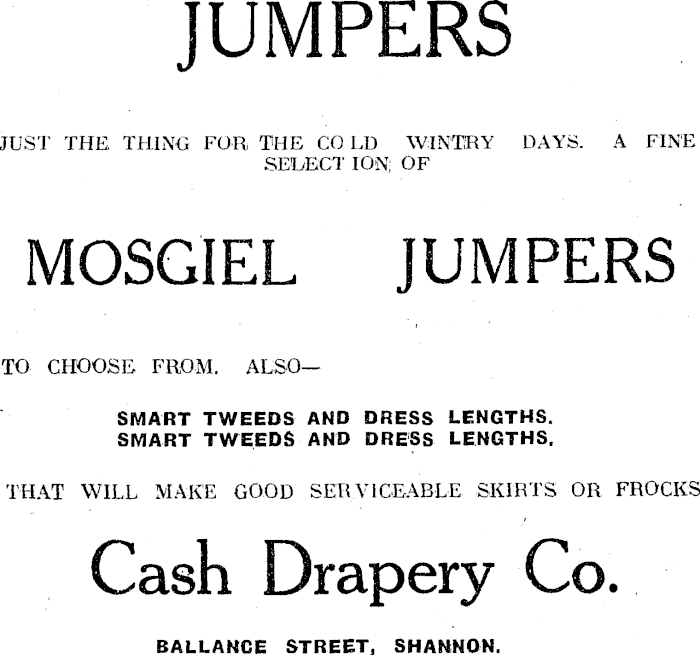 JUMPERS

JUST THE THING FOR THE COLD WINTRY DAYS. A FINE SELECTION OF

MOSGIEL JUMPERS

TO CHOOSE FROM. ALSO—

SMART TWEEDS AND DRESS LENGTHS.
SMART TWEEDS AND DRESS LENGTHS.

THAT WILL MAKE GOOD SERVICEABLE SKIRTS OR FROCKS

Cash Drapery Co.

BALLANCE STREET, SHANNON.